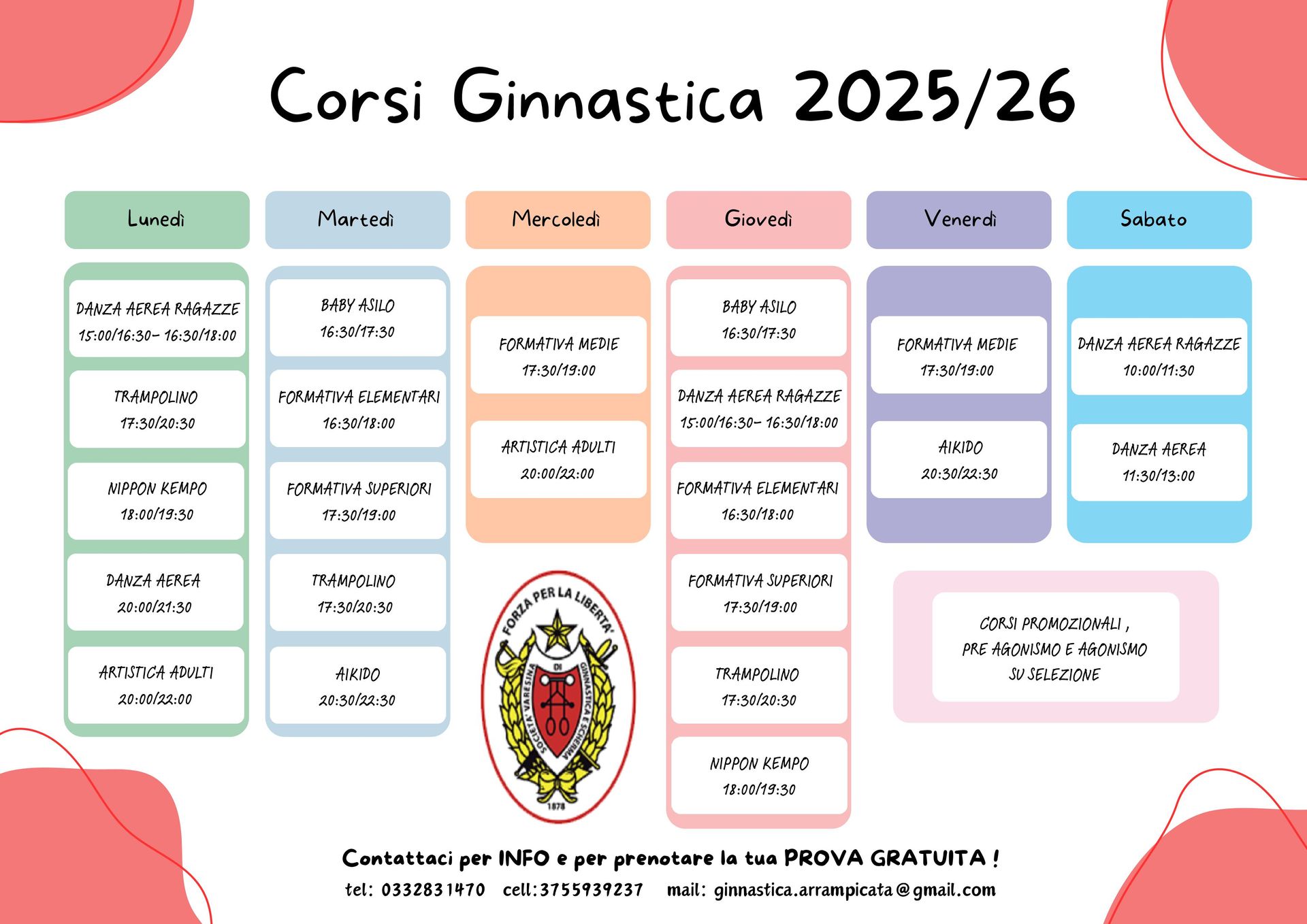 Corsi Ginnastica 2025/26

Lunedì

DANZA AEREA RAGAZZE
15:00/16:30- 16:30/18:00

TRAMPOLINO
17:30/20:30

NIPPON KEMPO
18:00/19:30

DANZA AEREA
20:00/21:30

ARTISTICA ADULTI
20:00/22:00

Martedì

BABY ASILO
16:30/17:30

FORMATIVA ELEMENTARI
16:30/18:00

FORMATIVA SUPERIORI
17:30/19:00

TRAMPOLINO
17:30/20:30

AIKIDO
20:30/22:30

Mercoledì

FORMATIVA MEDIE
17:30/19:00

ARTISTICA ADULTI
20:00/22:00

FORZA PER LA LIBERTA'
SOCIETA' VARESINA DI GINNASTICA E SCHERMA
1878

Giovedì

BABY ASILO
16:30/17:30

DANZA AEREA RAGAZZE
15:00/16:30- 16:30/18:00

FORMATIVA ELEMENTARI
16:30/18:00

FORMATIVA SUPERIORI
17:30/19:00

TRAMPOLINO
17:30/20:30

NIPPON KEMPO
18:00/19:30

Venerdì

FORMATIVA MEDIE
17:30/19:00

AIKIDO
20:30/22:30

Sabato

DANZA AEREA RAGAZZE
10:00/11:30

DANZA AEREA
11:30/13:00

CORSI PROMOZIONALI ,
PRE AGONISMO E AGONISMO
SU SELEZIONE

Contattaci per INFO e per prenotare la tua PROVA GRATUITA !
tel: 0332831470 cell:3755939237 mail: ginnastica.arrampicata@gmail.com